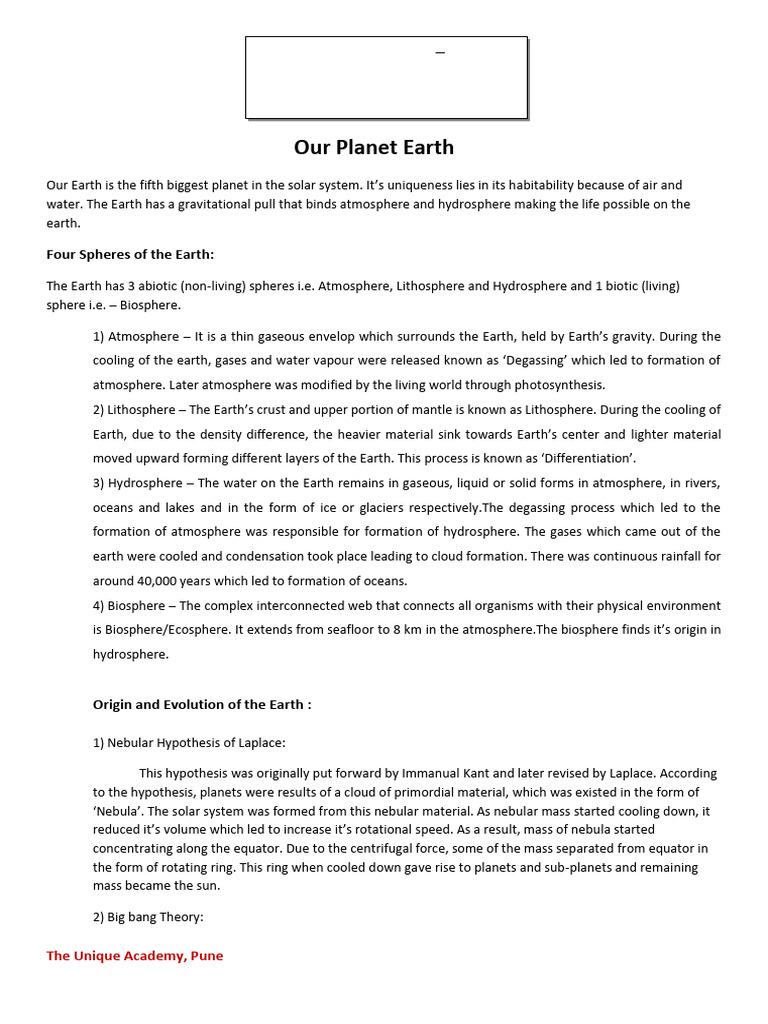 –

Our Planet Earth

Our Earth is the fifth biggest planet in the solar system. It's uniqueness lies in its habitability because of air and water. The Earth has a gravitational pull that binds atmosphere and hydrosphere making the life possible on the earth.

Four Spheres of the Earth:

The Earth has 3 abiotic (non-living) spheres i.e. Atmosphere, Lithosphere and Hydrosphere and 1 biotic (living) sphere i.e. – Biosphere.

1) Atmosphere – It is a thin gaseous envelop which surrounds the Earth, held by Earth's gravity. During the cooling of the earth, gases and water vapour were released known as 'Degassing' which led to formation of atmosphere. Later atmosphere was modified by the living world through photosynthesis.

2) Lithosphere – The Earth's crust and upper portion of mantle is known as Lithosphere. During the cooling of Earth, due to the density difference, the heavier material sink towards Earth's center and lighter material moved upward forming different layers of the Earth. This process is known as 'Differentiation'.

3) Hydrosphere – The water on the Earth remains in gaseous, liquid or solid forms in atmosphere, in rivers, oceans and lakes and in the form of ice or glaciers respectively.The degassing process which led to the formation of atmosphere was responsible for formation of hydrosphere. The gases which came out of the earth were cooled and condensation took place leading to cloud formation. There was continuous rainfall for around 40,000 years which led to formation of oceans.

4) Biosphere – The complex interconnected web that connects all organisms with their physical environment is Biosphere/Ecosphere. It extends from seafloor to 8 km in the atmosphere.The biosphere finds it's origin in hydrosphere.

Origin and Evolution of the Earth :

1) Nebular Hypothesis of Laplace:

This hypothesis was originally put forward by Immanual Kant and later revised by Laplace. According to the hypothesis, planets were results of a cloud of primordial material, which was existed in the form of 'Nebula'. The solar system was formed from this nebular material. As nebular mass started cooling down, it reduced it's volume which led to increase it's rotational speed. As a result, mass of nebula started concentrating along the equator. Due to the centrifugal force, some of the mass separated from equator in the form of rotating ring. This ring when cooled down gave rise to planets and sub-planets and remaining mass became the sun.

2) Big bang Theory:

The Unique Academy, Pune